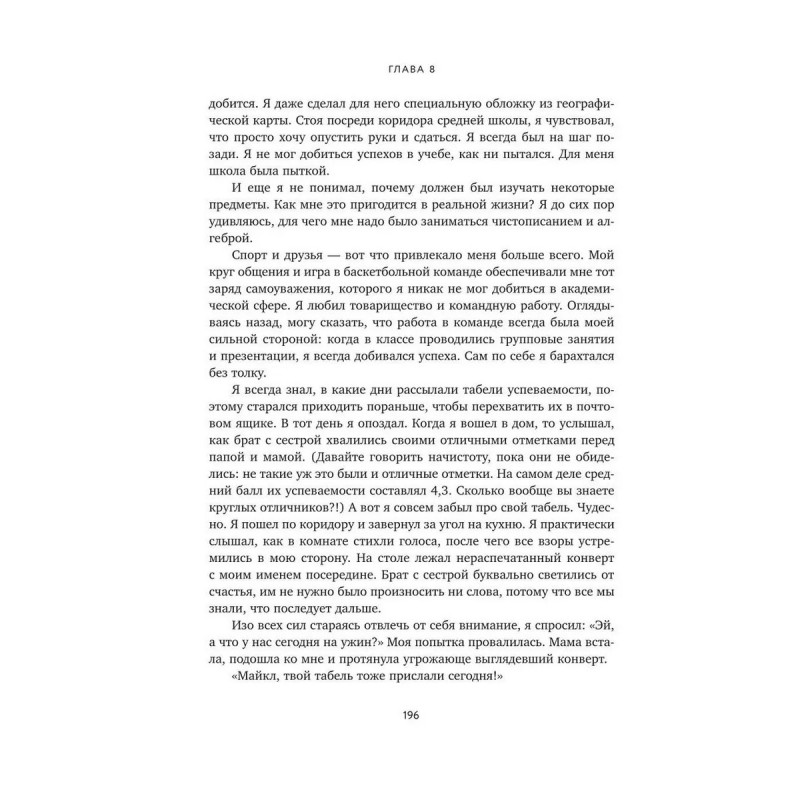 ГЛАВА 8

добится. Я даже сделал для него специальную обложку из географической карты. Стоя посреди коридора средней школы, я чувствовал, что просто хочу опустить руки и сдаться. Я всегда был на шаг позади. Я не мог добиться успехов в учебе, как ни пытался. Для меня школа была пыткой.

И еще я не понимал, почему должен был изучать некоторые предметы. Как мне это пригодится в реальной жизни? Я до сих пор удивляюсь, для чего мне надо было заниматься чистописанием и алгеброй.

Спорт и друзья — вот что привлекало меня больше всего. Мой круг общения и игра в баскетбольной команде обеспечивали мне тот заряд самоуважения, которого я никак не мог добиться в академической сфере. Я любил товарищество и командную работу. Оглядываясь назад, могу сказать, что работа в команде всегда была моей сильной стороной: когда в классе проводились групповые занятия и презентации, я всегда добивался успеха. Сам по себе я барахтался без толку.

Я всегда знал, в какие дни рассылали табели успеваемости, поэтому старался приходить пораньше, чтобы перехватить их в почтовом ящике. В тот день я опоздал. Когда я вошел в дом, то услышал, как брат с сестрой хвалились своими отличными отметками перед папой и мамой. (Давайте говорить начистоту, пока они не обиделись: не такие уж это были и отличные отметки. На самом деле средний балл их успеваемости составлял 4,3. Сколько вообще вы знаете круглых отличников?!) А вот я совсем забыл про свой табель. Чудесно. Я пошел по коридору и завернул за угол на кухню. Я практически слышал, как в комнате стихли голоса, после чего все взоры устремились в мою сторону. На столе лежал нераспечатанный конверт с моим именем посередине. Брат с сестрой буквально светились от счастья, им не нужно было произносить ни слова, потому что все мы знали, что последует дальше.

Изо всех сил стараясь отвлечь от себя внимание, я спросил: «Эй, а что у нас сегодня на ужин?» Моя попытка провалилась. Мама встала, подошла ко мне и протянула угрожающе выглядевший конверт.

«Майкл, твой табель тоже прислали сегодня!»

196